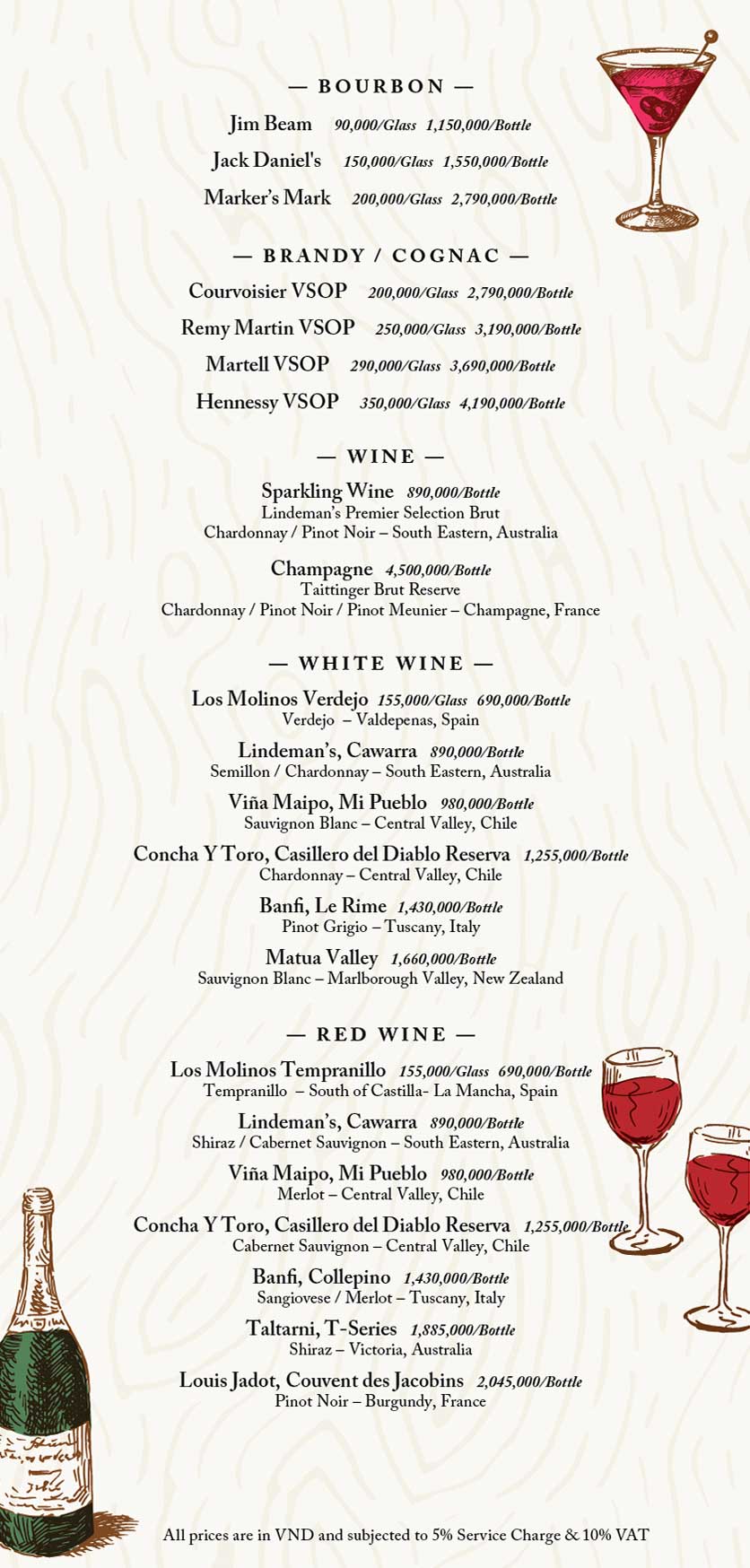 — BOURBON —

Jim Beam 90,000/Glass 1,150,000/Bottle

Jack Daniel's 150,000/Glass 1,550,000/Bottle

Marker's Mark 200,000/Glass 2,790,000/Bottle

— BRANDY / COGNAC —

Courvoisier VSOP 200,000/Glass 2,790,000/Bottle

Remy Martin VSOP 250,000/Glass 3,190,000/Bottle

Martell VSOP 290,000/Glass 3,690,000/Bottle

Hennessy VSOP 350,000/Glass 4,190,000/Bottle

— WINE —

Sparkling Wine 890,000/Bottle
Lindeman's Premier Selection Brut
Chardonnay / Pinot Noir – South Eastern, Australia

Champagne 4,500,000/Bottle
Taittinger Brut Reserve
Chardonnay / Pinot Noir / Pinot Meunier – Champagne, France

— WHITE WINE —

Los Molinos Verdejo 155,000/Glass 690,000/Bottle
Verdejo – Valdepenas, Spain

Lindeman's, Cawarra 890,000/Bottle
Semillon / Chardonnay – South Eastern, Australia

Viña Maipo, Mi Pueblo 980,000/Bottle
Sauvignon Blanc – Central Valley, Chile

Concha Y Toro, Casillero del Diablo Reserva 1,255,000/Bottle
Chardonnay – Central Valley, Chile

Banfi, Le Rime 1,430,000/Bottle
Pinot Grigio – Tuscany, Italy

Matua Valley 1,660,000/Bottle
Sauvignon Blanc – Marlborough Valley, New Zealand

— RED WINE —

Los Molinos Tempranillo 155,000/Glass 690,000/Bottle
Tempranillo – South of Castilla- La Mancha, Spain

Lindeman's, Cawarra 890,000/Bottle
Shiraz / Cabernet Sauvignon – South Eastern, Australia

Viña Maipo, Mi Pueblo 980,000/Bottle
Merlot – Central Valley, Chile

Concha Y Toro, Casillero del Diablo Reserva 1,255,000/Bottle
Cabernet Sauvignon – Central Valley, Chile

Banfi, Collepino 1,430,000/Bottle
Sangiovese / Merlot – Tuscany, Italy

Taltarni, T-Series 1,885,000/Bottle
Shiraz – Victoria, Australia

Louis Jadot, Couvent des Jacobins 2,045,000/Bottle
Pinot Noir – Burgundy, France

All prices are in VND and subjected to 5% Service Charge & 10% VAT